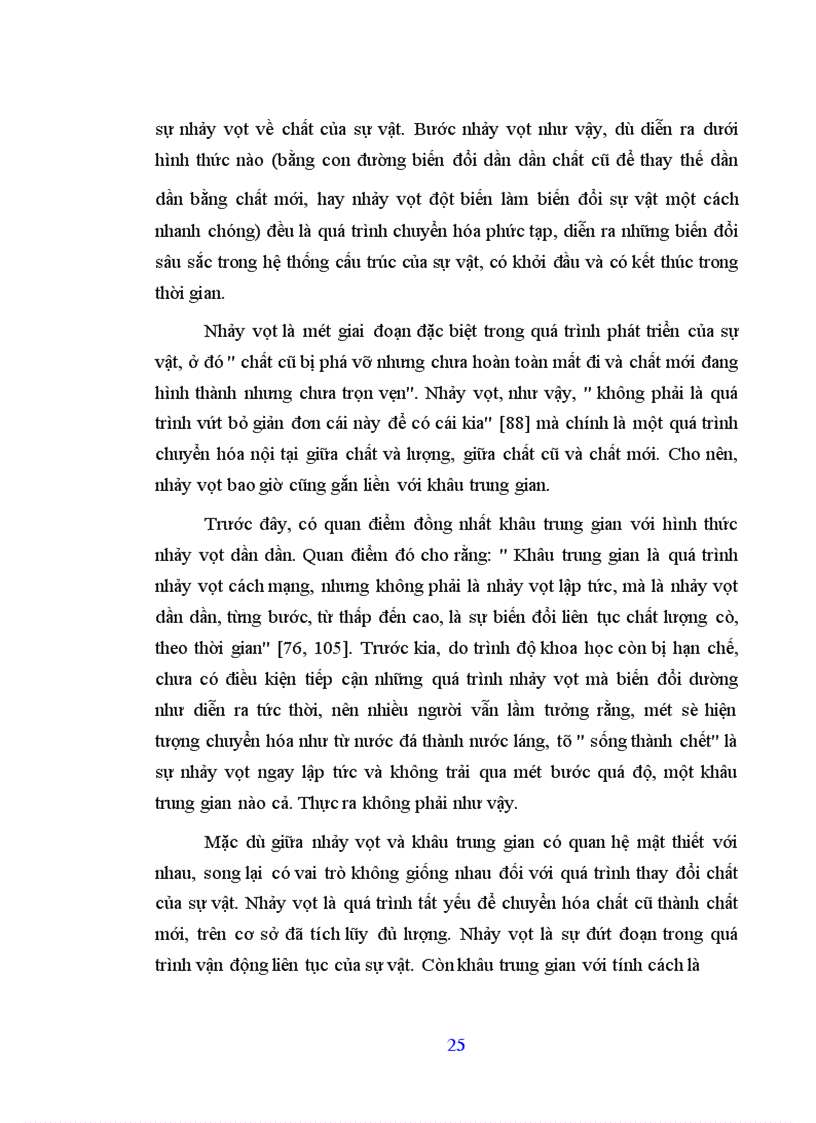 sự nhảy vọt về chất của sự vật. Bước nhảy vọt như vậy, dù diễn ra dưới hình thức nào (bằng con đường biến đổi dần dần chất cũ để thay thế dần dần bằng chất mới, hay nhảy vọt đột biến làm biến đổi sự vật một cách nhanh chóng) đều là quá trình chuyển hóa phức tạp, diễn ra những biến đổi sâu sắc trong hệ thống cấu trúc của sự vật, có khởi đầu và có kết thúc trong thời gian.

Nhảy vọt là mét giai đoạn đặc biệt trong quá trình phát triển của sự vật, ở đó " chất cũ bị phá vỡ nhưng chưa hoàn toàn mất đi và chất mới đang hình thành nhưng chưa trọn vẹn". Nhảy vọt, như vậy, " không phải là quá trình vứt bỏ giản đơn cái này để có cái kia" [88] mà chính là một quá trình chuyển hóa nội tại giữa chất và lượng, giữa chất cũ và chất mới. Cho nên, nhảy vọt bao giờ cũng gắn liền với khâu trung gian.

Trước đây, có quan điểm đồng nhất khâu trung gian với hình thức nhảy vọt dần dần. Quan điểm đó cho rằng: " Khâu trung gian là quá trình nhảy vọt cách mạng, nhưng không phải là nhảy vọt lập tức, mà là nhảy vọt dần dần, từng bước, từ thấp đến cao, là sự biến đổi liên tục chất lượng cò, theo thời gian" [76, 105]. Trước kia, do trình độ khoa học còn bị hạn chế, chưa có điều kiện tiếp cận những quá trình nhảy vọt mà biến đổi dường như diễn ra tức thời, nên nhiều người vẫn lầm tưởng rằng, mét sè hiện tượng chuyển hóa như từ nước đá thành nước láng, tõ " sống thành chết" là sự nhảy vọt ngay lập tức và không trải qua mét bước quá độ, một khâu trung gian nào cả. Thực ra không phải như vậy.

Mặc dù giữa nhảy vọt và khâu trung gian có quan hệ mật thiết với nhau, song lại có vai trò không giống nhau đối với quá trình thay đổi chất của sự vật. Nhảy vọt là quá trình tất yếu để chuyển hóa chất cũ thành chất mới, trên cơ sở đã tích lũy đủ lượng. Nhảy vọt là sự đứt đoạn trong quá trình vận động liên tục của sự vật. Còn khâu trung gian với tính cách là

25